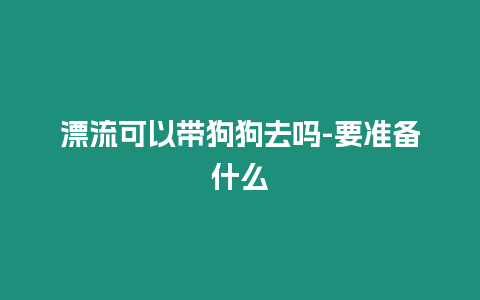 漂流可以带狗狗去吗-要准备什么